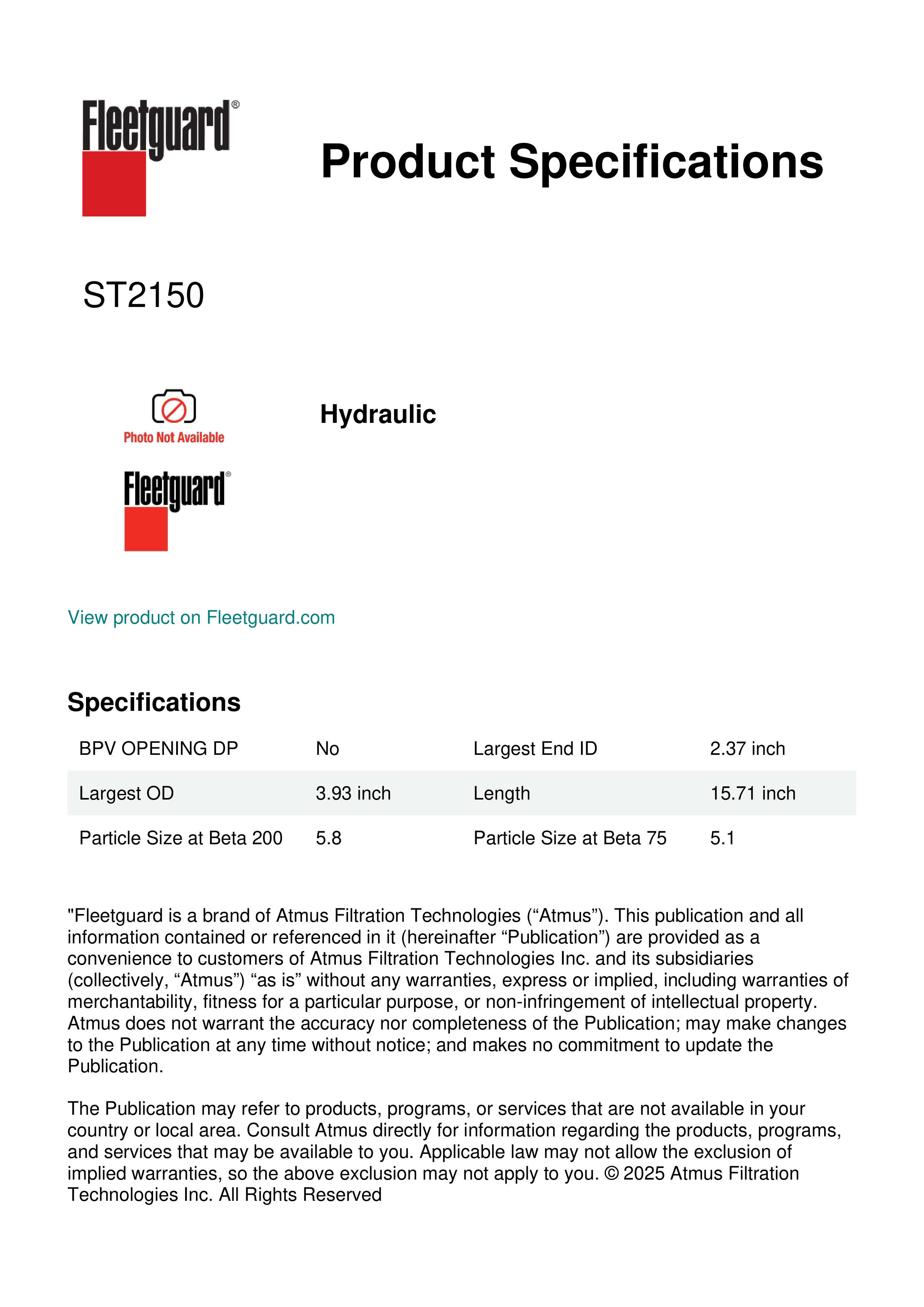 Fleetguard®

Product Specifications

ST2150

Photo Not Available

Fleetguard®

Hydraulic

View product on Fleetguard.com

Specifications

| BPV OPENING DP | No | Largest End ID | 2.37 inch |
|---|---|---|---|
| Largest OD | 3.93 inch | Length | 15.71 inch |
| Particle Size at Beta 200 | 5.8 | Particle Size at Beta 75 | 5.1 |

"Fleetguard is a brand of Atmus Filtration Technologies (“Atmus”). This publication and all information contained or referenced in it (hereinafter “Publication”) are provided as a convenience to customers of Atmus Filtration Technologies Inc. and its subsidiaries (collectively, “Atmus”) “as is” without any warranties, express or implied, including warranties of merchantability, fitness for a particular purpose, or non-infringement of intellectual property. Atmus does not warrant the accuracy nor completeness of the Publication; may make changes to the Publication at any time without notice; and makes no commitment to update the Publication.

The Publication may refer to products, programs, or services that are not available in your country or local area. Consult Atmus directly for information regarding the products, programs, and services that may be available to you. Applicable law may not allow the exclusion of implied warranties, so the above exclusion may not apply to you. © 2025 Atmus Filtration Technologies Inc. All Rights Reserved